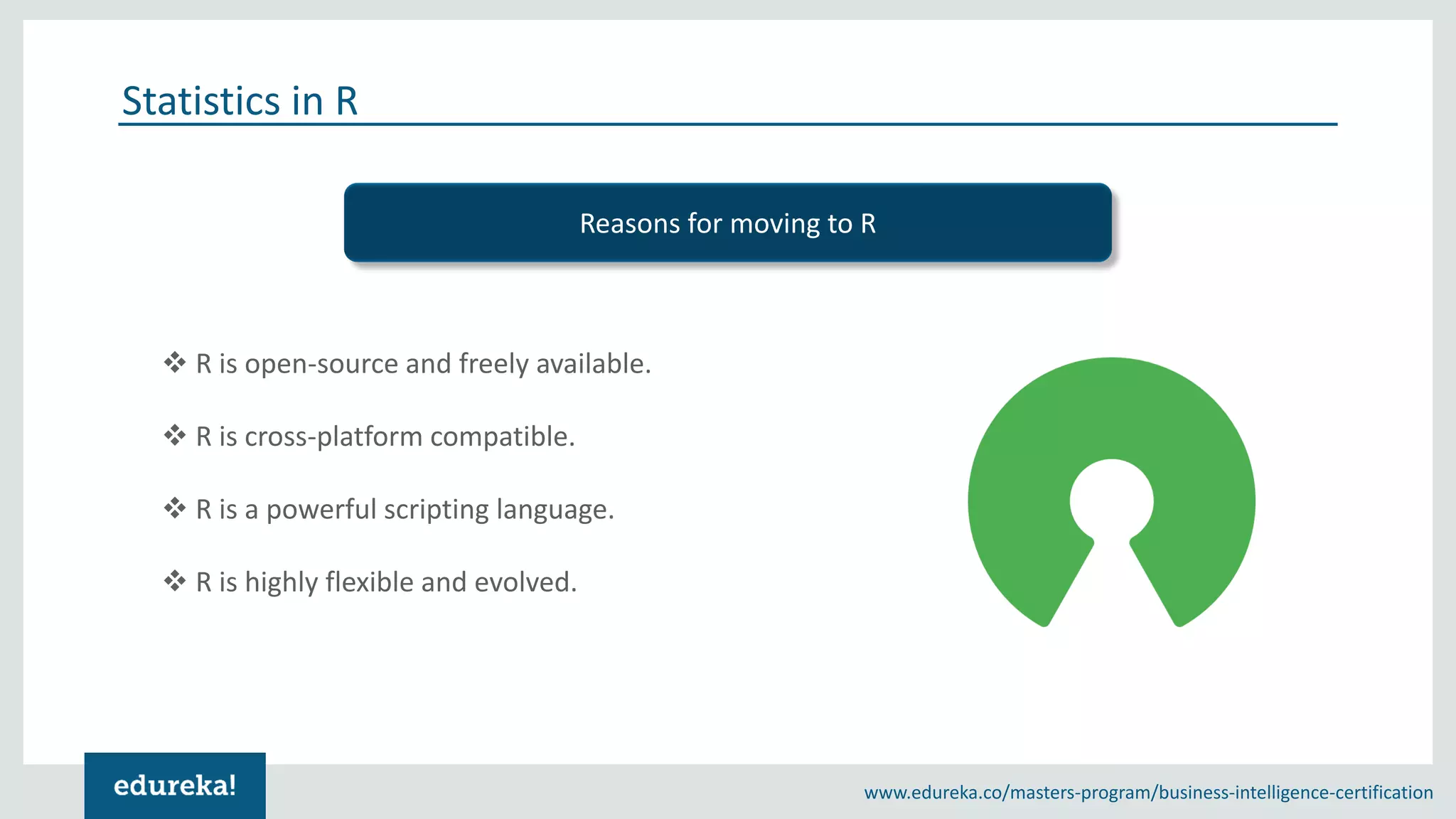 Statistics in R

Reasons for moving to R

❖ R is open-source and freely available.

❖ R is cross-platform compatible.

❖ R is a powerful scripting language.

❖ R is highly flexible and evolved.

edureka!

www.edureka.co/masters-program/business-intelligence-certification